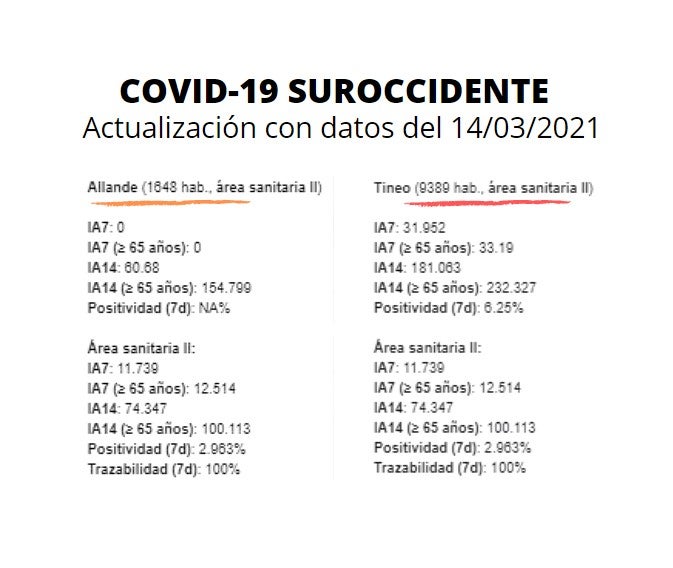 COVID-19 SUROCCIDENTE
Actualización con datos del 14/03/2021

Allande (1648 hab., área sanitaria II)

IA7: 0
IA7 (≥ 65 años): 0
IA14: 60.68
IA14 (≥ 65 años): 154.799
Positividad (7d): NA%

Área sanitaria II:
IA7: 11.739
IA7 (≥ 65 años): 12.514
IA14: 74.347
IA14 (≥ 65 años): 100.113
Positividad (7d): 2.963%
Trazabilidad (7d): 100%

Tineo (9389 hab., área sanitaria II)

IA7: 31.952
IA7 (≥ 65 años): 33.19
IA14: 181.063
IA14 (≥ 65 años): 232.327
Positividad (7d): 6.25%

Área sanitaria II:
IA7: 11.739
IA7 (≥ 65 años): 12.514
IA14: 74.347
IA14 (≥ 65 años): 100.113
Positividad (7d): 2.963%
Trazabilidad (7d): 100%